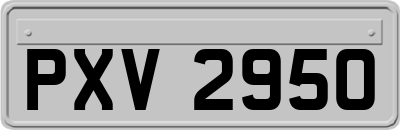 PXV 2950